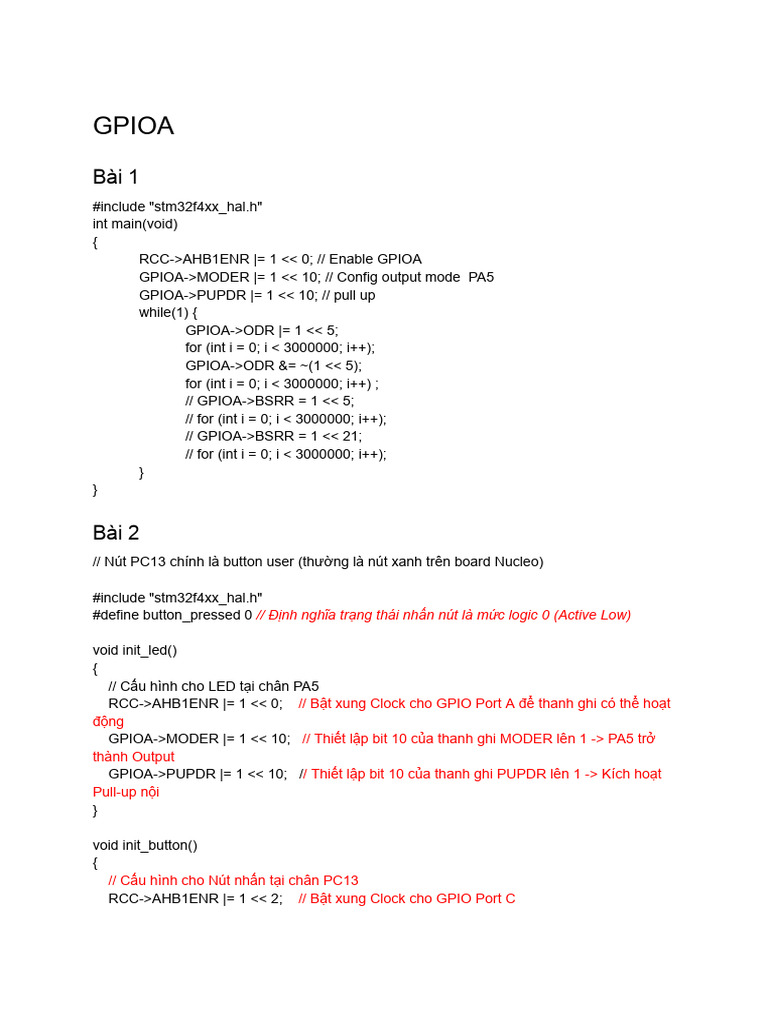 GPIOA

Bài 1

#include "stm32f4xx_hal.h"
int main(void)
{
RCC->AHB1ENR |= 1 << 0; // Enable GPIOA
GPIOA->MODER |= 1 << 10; // Config output mode PA5
GPIOA->PUPDR |= 1 << 10; // pull up
while(1) {
GPIOA->ODR |= 1 << 5;
for (int i = 0; i < 3000000; i++);
GPIOA->ODR &= ~(1 << 5);
for (int i = 0; i < 3000000; i++) ;
// GPIOA->BSRR = 1 << 5;
// for (int i = 0; i < 3000000; i++);
// GPIOA->BSRR = 1 << 21;
// for (int i = 0; i < 3000000; i++);
}
}

Bài 2

// Nút PC13 chính là button user (thường là nút xanh trên board Nucleo)

#include "stm32f4xx_hal.h"
#define button_pressed 0 // Định nghĩa trạng thái nhấn nút là mức logic 0 (Active Low)

void init_led()
{
// Cấu hình cho LED tại chân PA5
RCC->AHB1ENR |= 1 << 0; // Bật xung Clock cho GPIO Port A để thanh ghi có thể hoạt động
GPIOA->MODER |= 1 << 10; // Thiết lập bit 10 của thanh ghi MODER lên 1 -> PA5 trở thành Output
GPIOA->PUPDR |= 1 << 10; // Thiết lập bit 10 của thanh ghi PUPDR lên 1 -> Kích hoạt Pull-up nội
}

void init_button()
{
// Cấu hình cho Nút nhấn tại chân PC13
RCC->AHB1ENR |= 1 << 2; // Bật xung Clock cho GPIO Port C